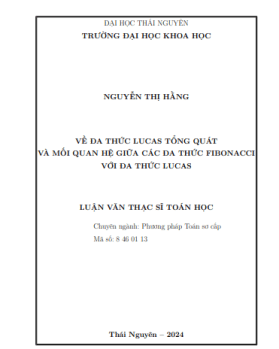 ĐẠI HỌC THÁI NGUYÊN
TRƯỜNG ĐẠI HỌC KHOA HỌC

NGUYỄN THỊ HẰNG

VỀ ĐA THỨC LUCAS TỔNG QUÁT
VÀ MỐI QUAN HỆ GIỮA CÁC ĐA THỨC FIBONACCI
VỚI ĐA THỨC LUCAS

LUẬN VĂN THẠC SĨ TOÁN HỌC

Chuyên ngành: Phương pháp Toán sơ cấp
Mã số: 8 46 01 13

Thái Nguyên – 2024